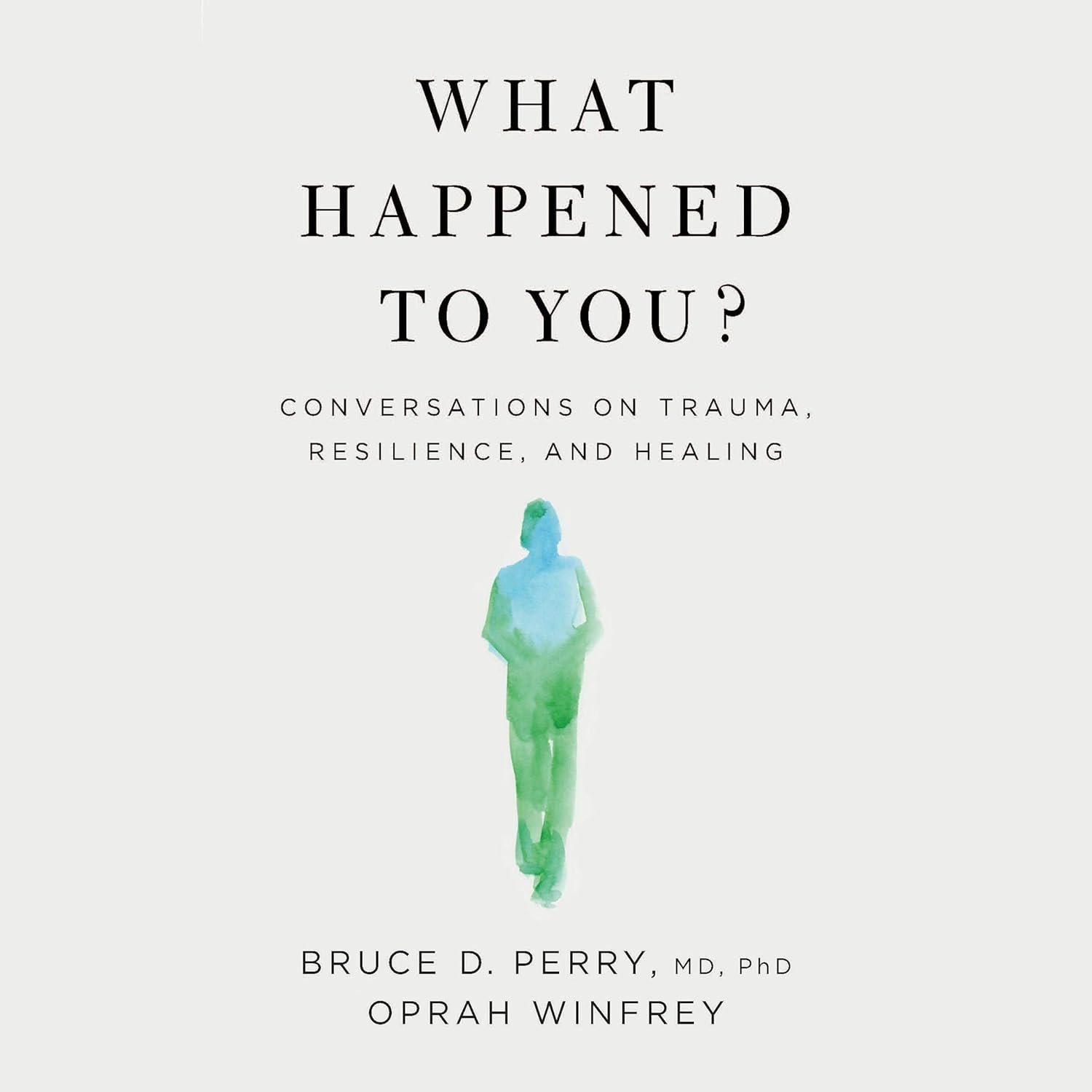 WHAT HAPPENED TO YOU?

CONVERSATIONS ON TRAUMA, RESILIENCE, AND HEALING

BRUCE D. PERRY, MD, PhD
OPRAH WINFREY